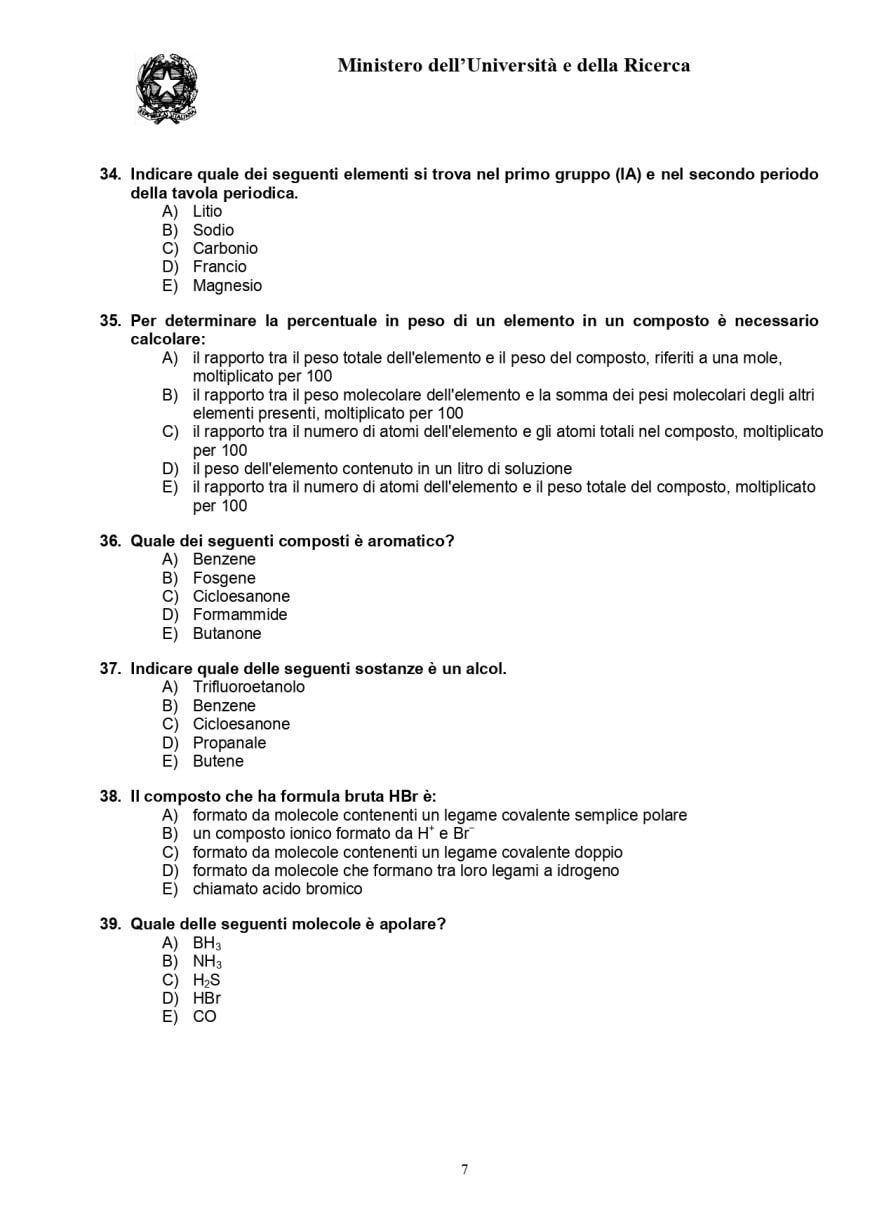 Ministero dell'Università e della Ricerca

34. Indicare quale dei seguenti elementi si trova nel primo gruppo (IA) e nel secondo periodo della tavola periodica.
A) Litio
B) Sodio
C) Carbonio
D) Francio
E) Magnesio

35. Per determinare la percentuale in peso di un elemento in un composto è necessario calcolare:
A) il rapporto tra il peso totale dell'elemento e il peso del composto, riferiti a una mole, moltiplicato per 100
B) il rapporto tra il peso molecolare dell'elemento e la somma dei pesi molecolari degli altri elementi presenti, moltiplicato per 100
C) il rapporto tra il numero di atomi dell'elemento e gli atomi totali nel composto, moltiplicato per 100
D) il peso dell'elemento contenuto in un litro di soluzione
E) il rapporto tra il numero di atomi dell'elemento e il peso totale del composto, moltiplicato per 100

36. Quale dei seguenti composti è aromatico?
A) Benzene
B) Fosgene
C) Cicloesanone
D) Formammide
E) Butanone

37. Indicare quale delle seguenti sostanze è un alcol.
A) Trifluoroetanolo
B) Benzene
C) Cicloesanone
D) Propanale
E) Butene

38. Il composto che ha formula bruta HBr è:
A) formato da molecole contenenti un legame covalente semplice polare
B) un composto ionico formato da $H^+$ e $Br^-$
C) formato da molecole contenenti un legame covalente doppio
D) formato da molecole che formano tra loro legami a idrogeno
E) chiamato acido bromico

39. Quale delle seguenti molecole è apolare?
A) $BH_3$
B) $NH_3$
C) $H_2S$
D) HBr
E) CO

7